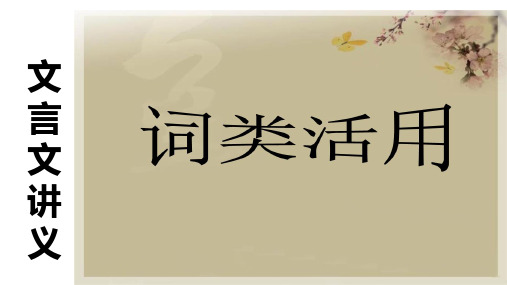 文言文讲义

词类活用